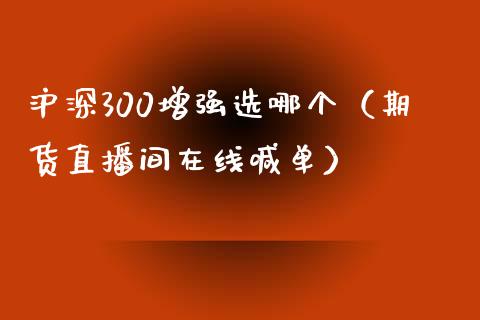 沪深300增强选哪个（期货直播间在线喊单）